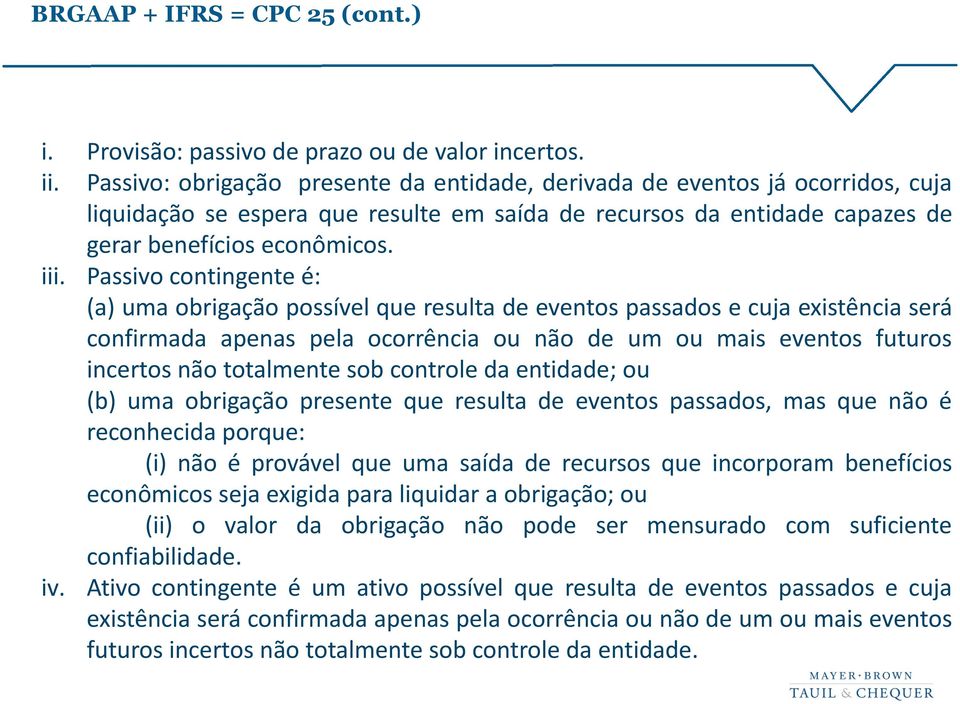 BRGAAP + IFRS = CPC 25 (cont.)

i. Provisão: passivo de prazo ou de valor incertos.
ii. Passivo: obrigação presente da entidade, derivada de eventos já ocorridos, cuja liquidação se espera que resulte em saída de recursos da entidade capazes de gerar benefícios econômicos.
iii. Passivo contingente é:
(a) uma obrigação possível que resulta de eventos passados e cuja existência será confirmada apenas pela ocorrência ou não de um ou mais eventos futuros incertos não totalmente sob controle da entidade; ou
(b) uma obrigação presente que resulta de eventos passados, mas que não é reconhecida porque:
(i) não é provável que uma saída de recursos que incorporam benefícios econômicos seja exigida para liquidar a obrigação; ou
(ii) o valor da obrigação não pode ser mensurado com suficiente confiabilidade.
iv. Ativo contingente é um ativo possível que resulta de eventos passados e cuja existência será confirmada apenas pela ocorrência ou não de um ou mais eventos futuros incertos não totalmente sob controle da entidade.

MAYER·BROWN
TAUIL & CHEQUER